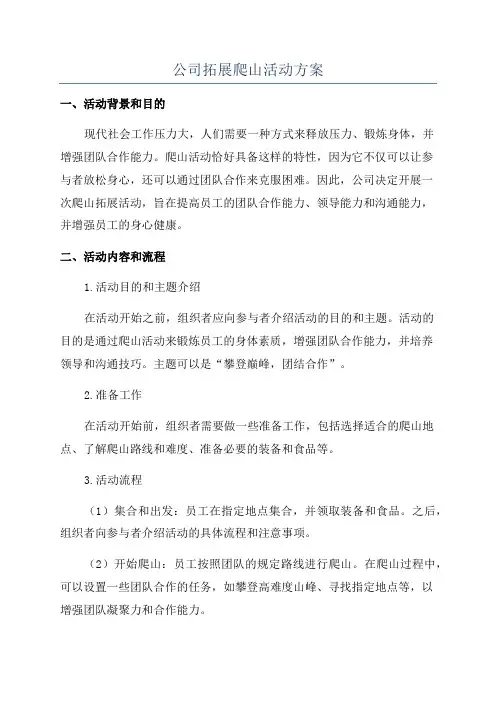 公司拓展爬山活动方案

一、活动背景和目的

现代社会工作压力大，人们需要一种方式来释放压力、锻炼身体，并增强团队合作能力。爬山活动恰好具备这样的特性，因为它不仅可以让参与者放松身心，还可以通过团队合作来克服困难。因此，公司决定开展一次爬山拓展活动，旨在提高员工的团队合作能力、领导能力和沟通能力，并增强员工的身心健康。

二、活动内容和流程

1.活动目的和主题介绍

在活动开始之前，组织者应向参与者介绍活动的目的和主题。活动的目的是通过爬山活动来锻炼员工的身体素质，增强团队合作能力，并培养领导和沟通技巧。主题可以是“攀登巅峰，团结合作”。

2.准备工作

在活动开始前，组织者需要做一些准备工作，包括选择适合的爬山地点、了解爬山路线和难度、准备必要的装备和食品等。

3.活动流程

（1）集合和出发：员工在指定地点集合，并领取装备和食品。之后，组织者向参与者介绍活动的具体流程和注意事项。

（2）开始爬山：员工按照团队的规定路线进行爬山。在爬山过程中，可以设置一些团队合作的任务，如攀登高难度山峰、寻找指定地点等，以增强团队凝聚力和合作能力。